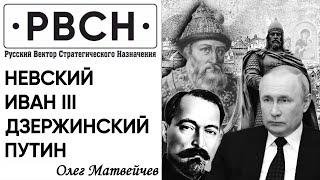 ·РВСН·

Русский Вектор Стратегического Назначения

НЕВСКИЙ
ИВАН III
ДЗЕРЖИНСКИЙ
ПУТИН

Олег Матвейчев